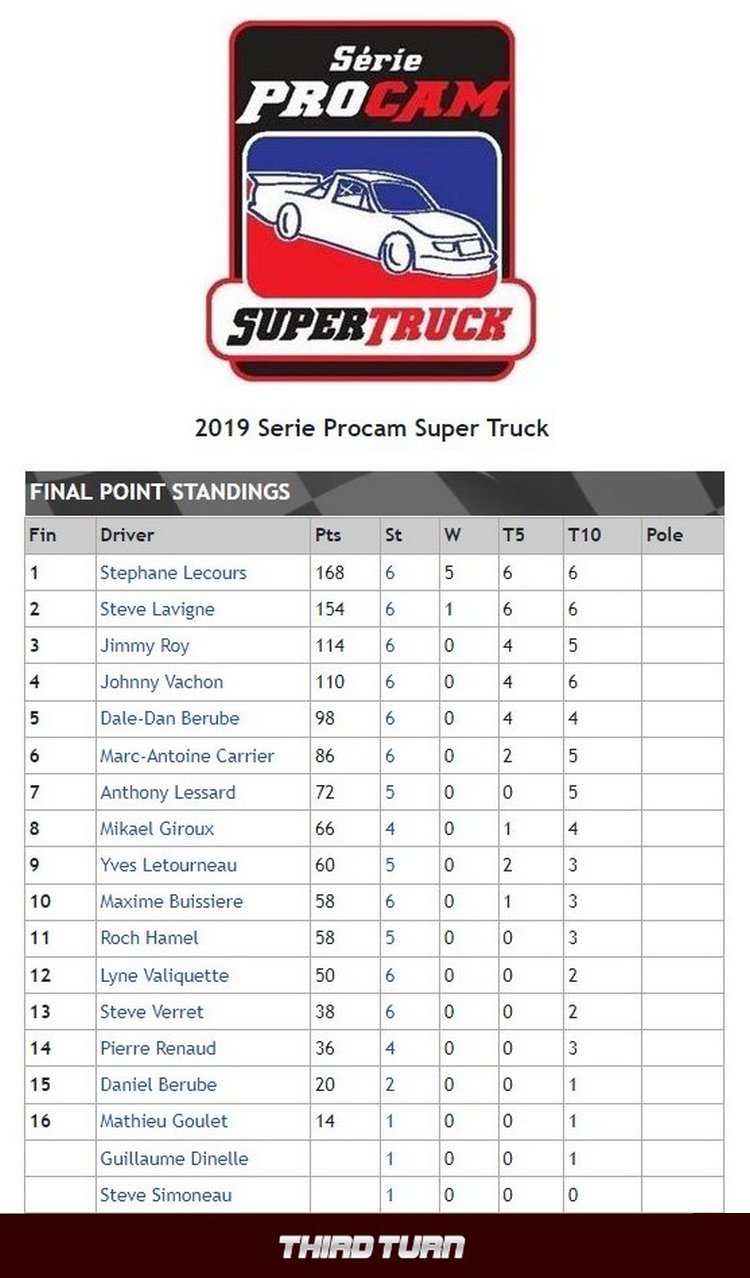 Série
PROCAM
SUPERTRUCK

2019 Serie Procam Super Truck

FINAL POINT STANDINGS

| Fin | Driver | Pts | St | W | T5 | T10 | Pole |
|---|---|---|---|---|---|---|---|
| 1 | Stephane Lecours | 168 | 6 | 5 | 6 | 6 | |
| 2 | Steve Lavigne | 154 | 6 | 1 | 6 | 6 | |
| 3 | Jimmy Roy | 114 | 6 | 0 | 4 | 5 | |
| 4 | Johnny Vachon | 110 | 6 | 0 | 4 | 6 | |
| 5 | Dale-Dan Berube | 98 | 6 | 0 | 4 | 4 | |
| 6 | Marc-Antoine Carrier | 86 | 6 | 0 | 2 | 5 | |
| 7 | Anthony Lessard | 72 | 5 | 0 | 0 | 5 | |
| 8 | Mikael Giroux | 66 | 4 | 0 | 1 | 4 | |
| 9 | Yves Letourneau | 60 | 5 | 0 | 2 | 3 | |
| 10 | Maxime Buissiere | 58 | 6 | 0 | 1 | 3 | |
| 11 | Roch Hamel | 58 | 5 | 0 | 0 | 3 | |
| 12 | Lyne Valiquette | 50 | 6 | 0 | 0 | 2 | |
| 13 | Steve Verret | 38 | 6 | 0 | 0 | 2 | |
| 14 | Pierre Renaud | 36 | 4 | 0 | 0 | 3 | |
| 15 | Daniel Berube | 20 | 2 | 0 | 0 | 1 | |
| 16 | Mathieu Goulet | 14 | 1 | 0 | 0 | 1 | |
| | Guillaume Dinelle | | 1 | 0 | 0 | 1 | |
| | Steve Simoneau | | 1 | 0 | 0 | 0 | |

THIRD TURN